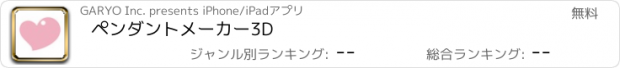 GARYO Inc. presents iPhone/iPadアプリ

無料

ペンダントメーカー3D

ジャンル別ランキング: --

総合ランキング: --